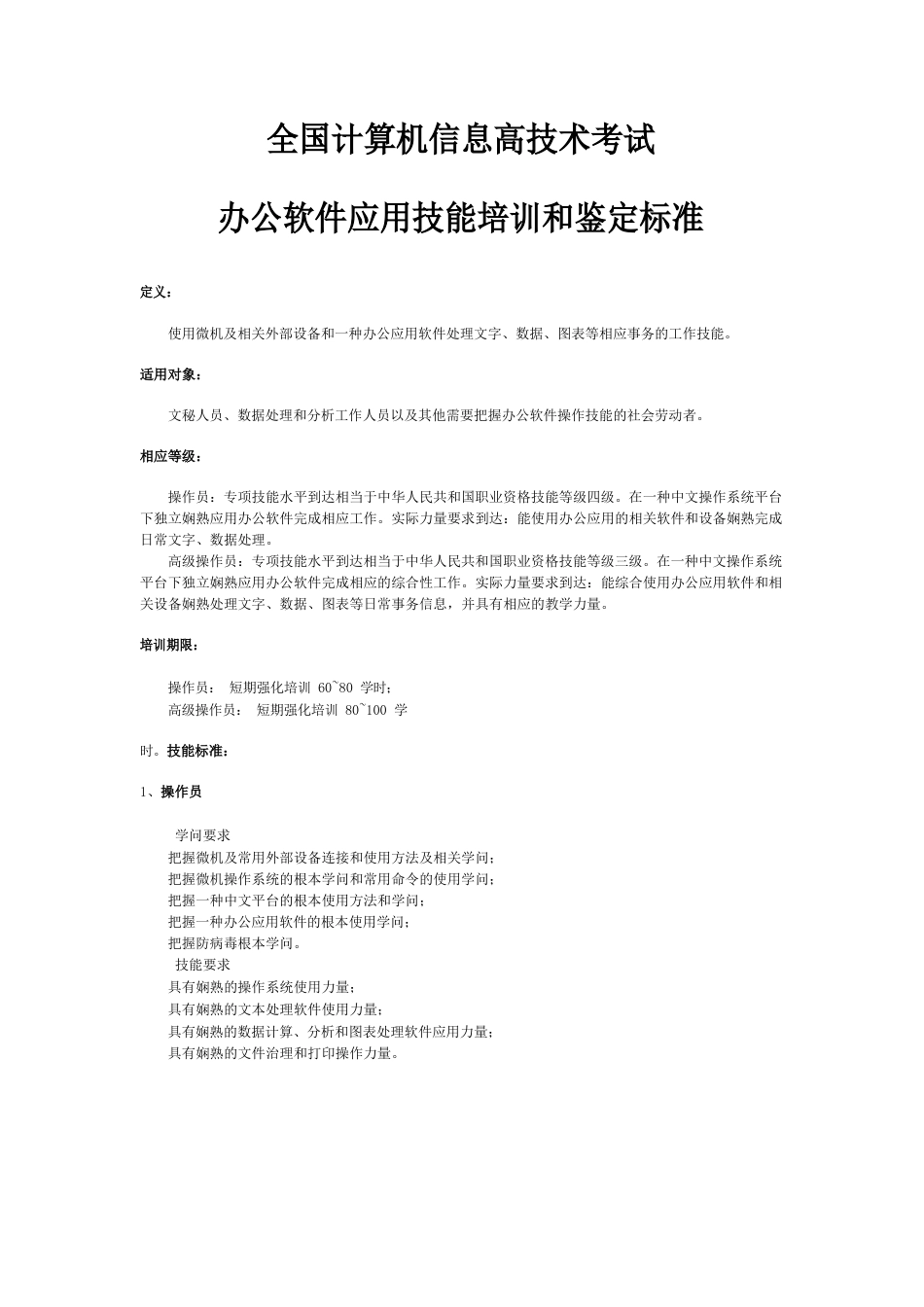 全国计算机信息高技术考试

办公软件应用技能培训和鉴定标准

定义：

使用微机及相关外部设备和一种办公应用软件处理文字、数据、图表等相应事务的工作技能。

适用对象：

文秘人员、数据处理和分析工作人员以及其他需要把握办公软件操作技能的社会劳动者。

相应等级：

操作员：专项技能水平到达相当于中华人民共和国职业资格技能等级四级。在一种中文操作系统平台下独立娴熟应用办公软件完成相应工作。实际力量要求到达：能使用办公应用的相关软件和设备娴熟完成日常文字、数据处理。

高级操作员：专项技能水平到达相当于中华人民共和国职业资格技能等级三级。在一种中文操作系统平台下独立娴熟应用办公软件完成相应的综合性工作。实际力量要求到达：能综合使用办公应用软件和相关设备娴熟处理文字、数据、图表等日常事务信息，并具有相应的教学力量。

培训期限：

操作员： 短期强化培训 60~80 学时；
高级操作员： 短期强化培训 80~100 学

时。技能标准：

1、操作员

学问要求
把握微机及常用外部设备连接和使用方法及相关学问；
把握微机操作系统的根本学问和常用命令的使用学问；
把握一种中文平台的根本使用方法和学问；
把握一种办公应用软件的根本使用学问；
把握防病毒根本学问。
技能要求
具有娴熟的操作系统使用力量；
具有娴熟的文本处理软件使用力量；
具有娴熟的数据计算、分析和图表处理软件应用力量；
具有娴熟的文件治理和打印操作力量。